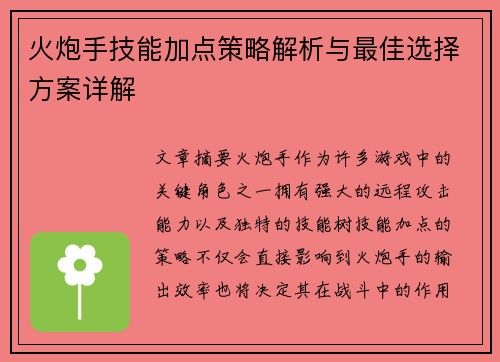 火炮手技能加点策略解析与最佳选择方案详解

文章摘要火炮手作为许多游戏中的关键角色之一拥有强大的远程攻击能力以及独特的技能树技能加点的策略不仅会直接影响到火炮手的输出效率也将决定其在战斗中的作用